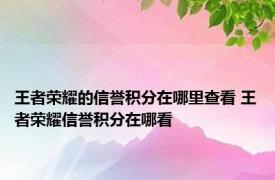 王者荣耀的信誉积分在哪里查看 王者荣耀信誉积分在哪看